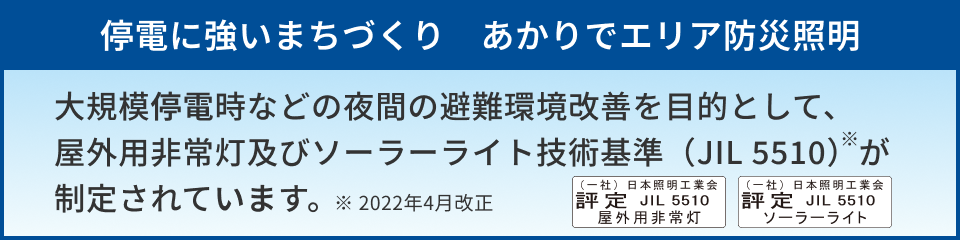 停電に強いまちづくり　あかりでエリア防災照明

大規模停電時などの夜間の避難環境改善を目的として、屋外用非常灯及びソーラーライト技術基準（JIL 5510）※が制定されています。※ 2022年4月改正

（一社）日本照明工業会
評定　JIL 5510
屋外用非常灯

（一社）日本照明工業会
評定　JIL 5510
ソーラーライト